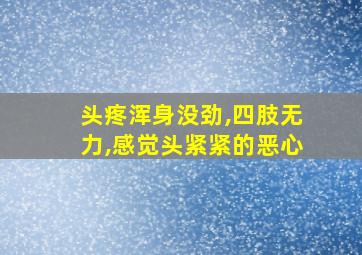 头疼浑身没劲,四肢无力,感觉头紧紧的恶心